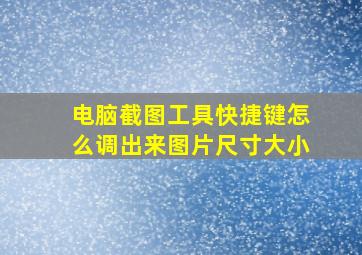 电脑截图工具快捷键怎么调出来图片尺寸大小